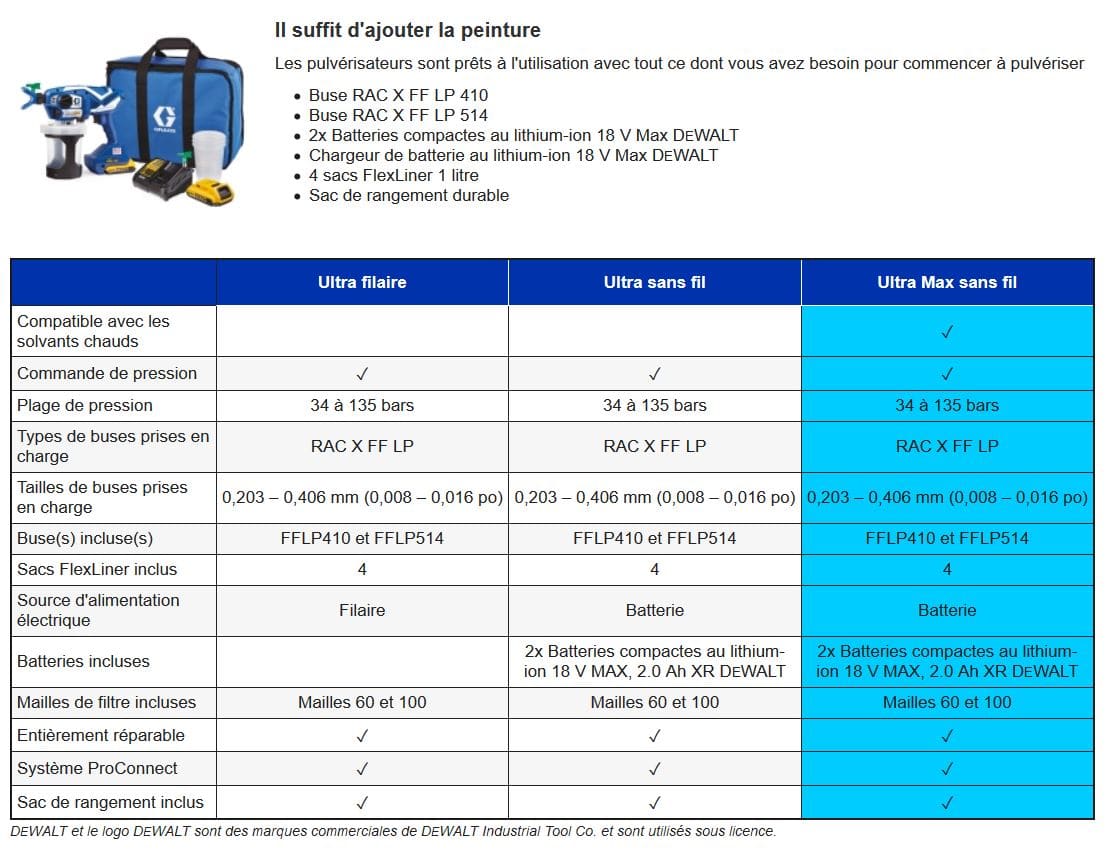 Il suffit d'ajouter la peinture

Les pulvérisateurs sont prêts à l'utilisation avec tout ce dont vous avez besoin pour commencer à pulvériser

- Buse RAC X FF LP 410
- Buse RAC X FF LP 514
- 2x Batteries compactes au lithium-ion 18 V Max DEWALT
- Chargeur de batterie au lithium-ion 18 V Max DEWALT
- 4 sacs FlexLiner 1 litre
- Sac de rangement durable

| | Ultra filaire | Ultra sans fil | Ultra Max sans fil |
|---|---|---|---|
| Compatible avec les solvants chauds | | | ✓ |
| Commande de pression | ✓ | ✓ | ✓ |
| Plage de pression | 34 à 135 bars | 34 à 135 bars | 34 à 135 bars |
| Types de buses prises en charge | RAC X FF LP | RAC X FF LP | RAC X FF LP |
| Tailles de buses prises en charge | 0,203 – 0,406 mm (0,008 – 0,016 po) | 0,203 – 0,406 mm (0,008 – 0,016 po) | 0,203 – 0,406 mm (0,008 – 0,016 po) |
| Buse(s) incluse(s) | FFLP410 et FFLP514 | FFLP410 et FFLP514 | FFLP410 et FFLP514 |
| Sacs FlexLiner inclus | 4 | 4 | 4 |
| Source d'alimentation électrique | Filaire | Batterie | Batterie |
| Batteries incluses | | 2x Batteries compactes au lithium-ion 18 V MAX, 2.0 Ah XR DEWALT | 2x Batteries compactes au lithium-ion 18 V MAX, 2.0 Ah XR DEWALT |
| Mailles de filtre incluses | Mailles 60 et 100 | Mailles 60 et 100 | Mailles 60 et 100 |
| Entièrement réparable | ✓ | ✓ | ✓ |
| Système ProConnect | ✓ | ✓ | ✓ |
| Sac de rangement inclus | ✓ | ✓ | ✓ |

DEWALT et le logo DEWALT sont des marques commerciales de DEWALT Industrial Tool Co. et sont utilisés sous licence.